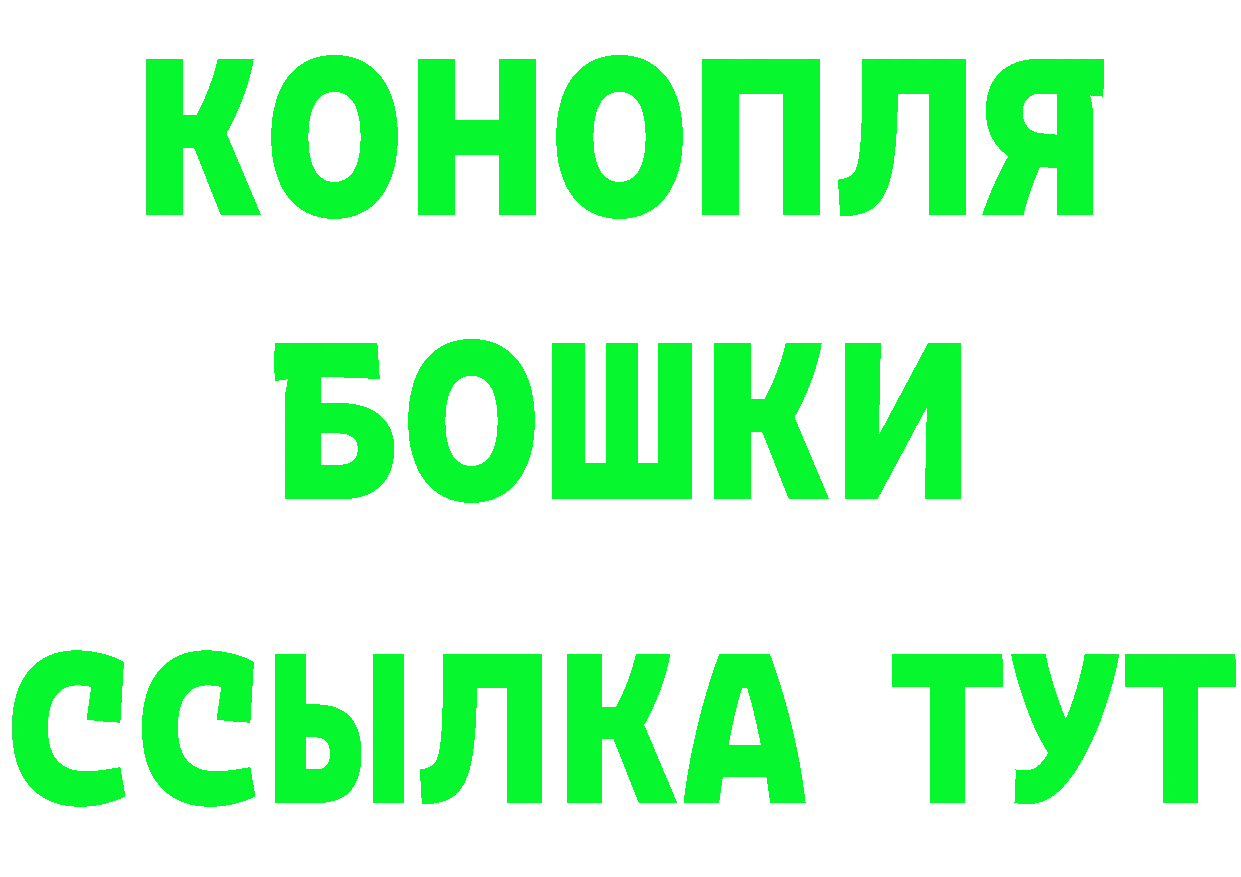 КОНОПЛЯ

БОШКИ

ССЫЛКА ТУТ